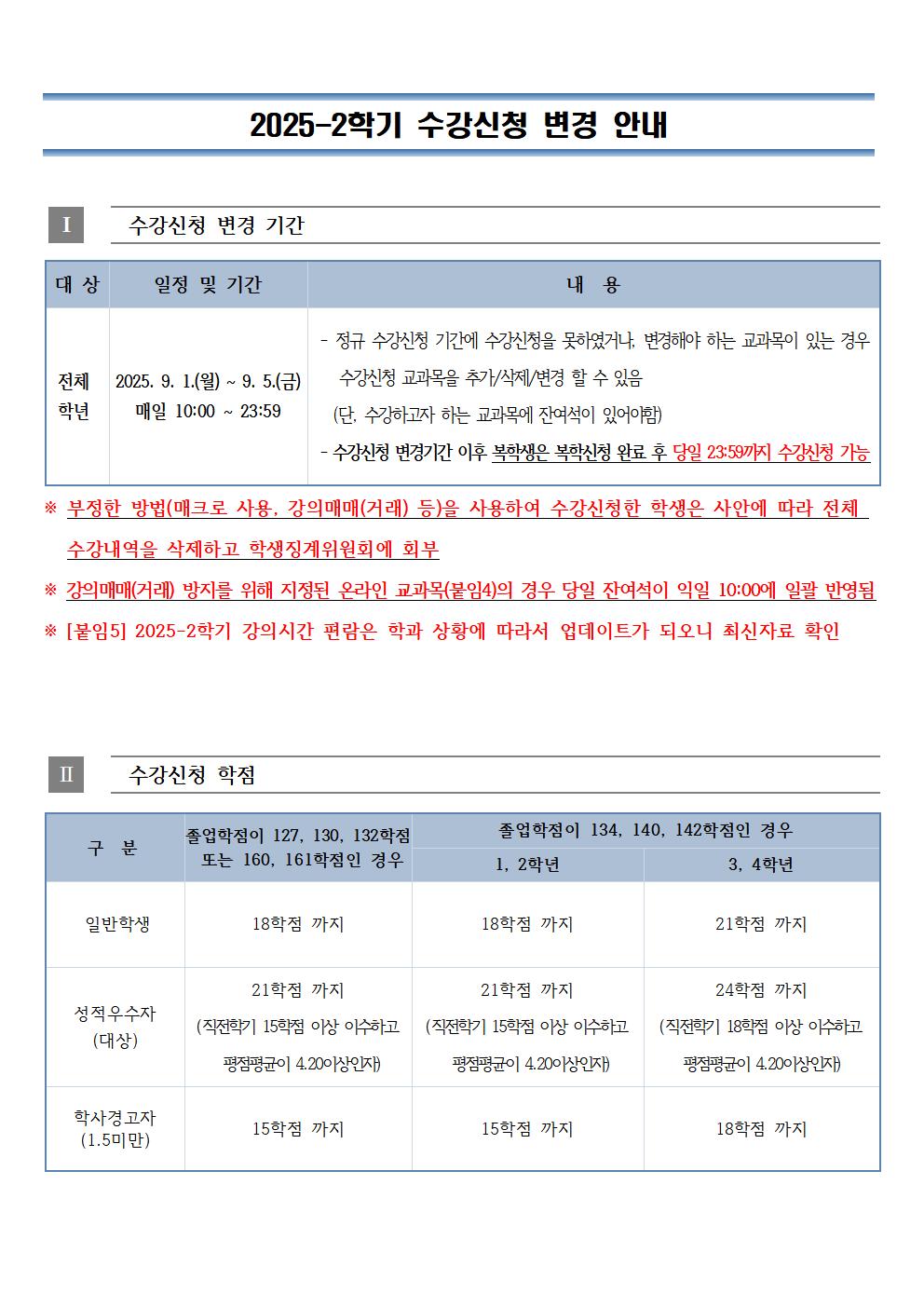 2025-2학기 수강신청 변경 안내

I 수강신청 변경 기간

| 대 상 | 일정 및 기간 | 내 용 |
|---|---|---|
| 전체 학년 | 2025. 9. 1.(월) ~ 9. 5.(금) 매일 10:00 ~ 23:59 | - 정규 수강신청 기간에 수강신청을 못하였거나, 변경해야 하는 교과목이 있는 경우 수강신청 교과목을 추가/삭제/변경 할 수 있음 (단, 수강하고자 하는 교과목에 잔여석이 있어야함) - 수강신청 변경기간 이후 복학생은 복학신청 완료 후 당일 23:59까지 수강신청 가능 |

※ 부정한 방법(매크로 사용, 강의매매(거래) 등)을 사용하여 수강신청한 학생은 사안에 따라 전체 수강내역을 삭제하고 학생징계위원회에 회부

※ 강의매매(거래) 방지를 위해 지정된 온라인 교과목(붙임4)의 경우 당일 잔여석이 익일 10:00에 일괄 반영됨

※ [붙임5] 2025-2학기 강의시간 편람은 학과 상황에 따라서 업데이트가 되오니 최신자료 확인

II 수강신청 학점

| 구 분 | 졸업학점이 127, 130, 132학점 또는 160, 161학점인 경우 | 졸업학점이 134, 140, 142학점인 경우 1, 2학년 | 졸업학점이 134, 140, 142학점인 경우 3, 4학년 |
|---|---|---|---|
| 일반학생 | 18학점 까지 | 18학점 까지 | 21학점 까지 |
| 성적우수자 (대상) | 21학점 까지 (직전학기 15학점 이상 이수하고 평점평균이 4.20이상인자) | 21학점 까지 (직전학기 15학점 이상 이수하고 평점평균이 4.20이상인자) | 24학점 까지 (직전학기 18학점 이상 이수하고 평점평균이 4.20이상인자) |
| 학사경고자 (1.5미만) | 15학점 까지 | 15학점 까지 | 18학점 까지 |